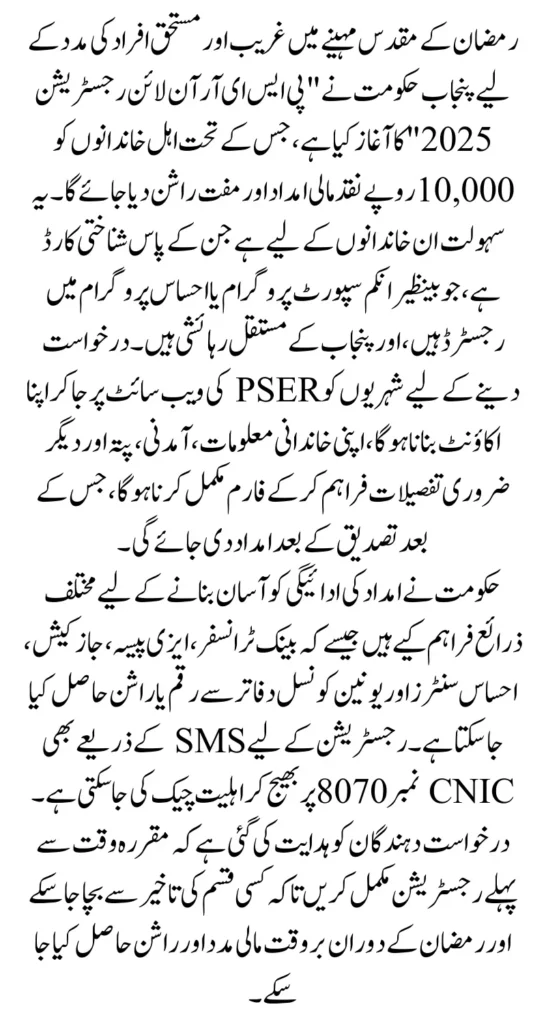 رمضان کے مقدس مہینے میں غریب اور مستحق افراد کی مدد کے لیے پنجاب حکومت نے "پی ایس ای آر آن لائن رجسٹریشن 2025" کا آغاز کیا ہے، جس کے تحت اہل خاندانوں کو 10,000 روپے نقد مالی امداد اور مفت راشن دیا جائے گا۔ یہ سہولت ان خاندانوں کے لیے ہے جن کے پاس شناختی کارڈ ہے، جو بینظیر انکم سپورٹ پروگرام یا احساس پروگرام میں رجسٹرڈ ہیں، اور پنجاب کے مستقل رہائشی ہیں۔ درخواست دینے کے لیے شہریوں کو PSER کی ویب سائٹ پر جا کر اپنا اکاؤنٹ بنانا ہوگا، اپنی خاندانی معلومات، آمدنی، پتہ اور دیگر ضروری تفصیلات فراہم کر کے فارم مکمل کرنا ہوگا، جس کے بعد تصدیق کے بعد امداد دی جائے گی۔

حکومت نے امداد کی ادائیگی کو آسان بنانے کے لیے مختلف ذرائع فراہم کیے ہیں جیسے کہ بینک ٹرانسفر، ایزی پیسہ، جاز کیش، احساس سنٹرز اور یونین کونسل دفاتر سے رقم یا راشن حاصل کیا جا سکتا ہے۔ رجسٹریشن کے لیے SMS کے ذریعے بھی CNIC نمبر 8070 پر بھیج کر اہلیت چیک کی جا سکتی ہے۔ درخواست دہندگان کو ہدایت کی گئی ہے کہ مقررہ وقت سے پہلے رجسٹریشن مکمل کریں تاکہ کسی قسم کی تاخیر سے بچا جا سکے اور رمضان کے دوران بروقت مالی مدد اور راشن حاصل کیا جا سکے۔